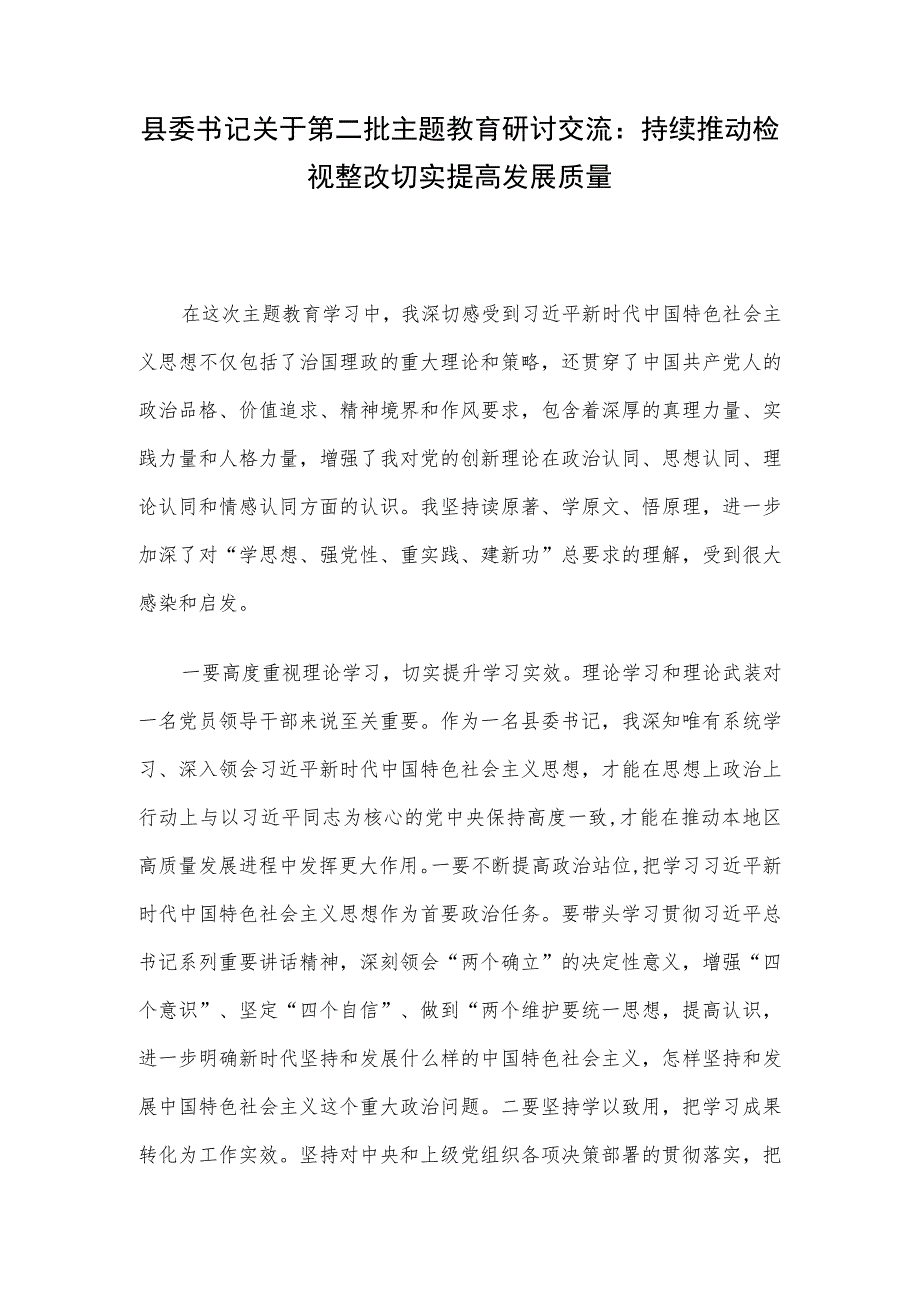 县委书记关于第二批主题教育研讨交流：持续推动检视整改切实提高发展质量

在这次主题教育学习中，我深切感受到习近平新时代中国特色社会主义思想不仅包括了治国理政的重大理论和策略，还贯穿了中国共产党人的政治品格、价值追求、精神境界和作风要求，包含着深厚的真理力量、实践力量和人格力量，增强了我对党的创新理论在政治认同、思想认同、理论认同和情感认同方面的认识。我坚持读原著、学原文、悟原理，进一步加深了对“学思想、强党性、重实践、建新功”总要求的理解，受到很大感染和启发。

一要高度重视理论学习，切实提升学习实效。理论学习和理论武装对一名党员领导干部来说至关重要。作为一名县委书记，我深知唯有系统学习、深入领会习近平新时代中国特色社会主义思想，才能在思想上政治上行动上与以习近平同志为核心的党中央保持高度一致,才能在推动本地区高质量发展进程中发挥更大作用。一要不断提高政治站位,把学习习近平新时代中国特色社会主义思想作为首要政治任务。要带头学习贯彻习近平总书记系列重要讲话精神，深刻领会“两个确立”的决定性意义，增强“四个意识”、坚定“四个自信”、做到“两个维护要统一思想，提高认识，进一步明确新时代坚持和发展什么样的中国特色社会主义，怎样坚持和发展中国特色社会主义这个重大政治问题。二要坚持学以致用，把学习成果转化为工作实效。坚持对中央和上级党组织各项决策部署的贯彻落实，把